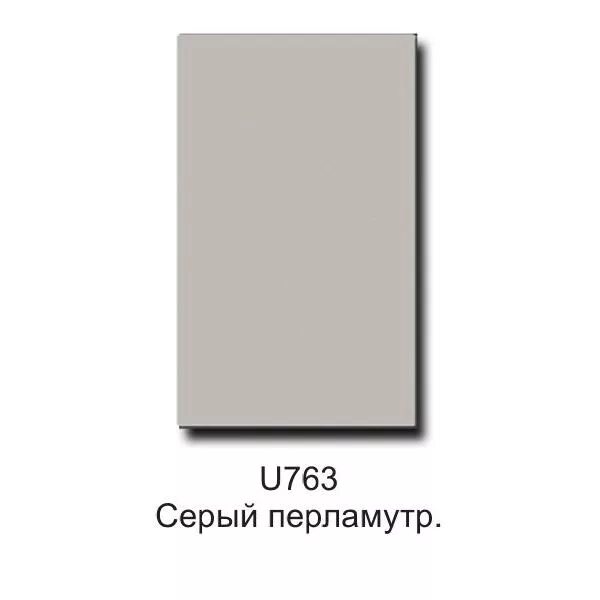 U763
Серый перламутр.